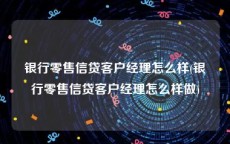 银行零售信贷客户经理怎么样(银行零售信贷客户经理怎么样做)